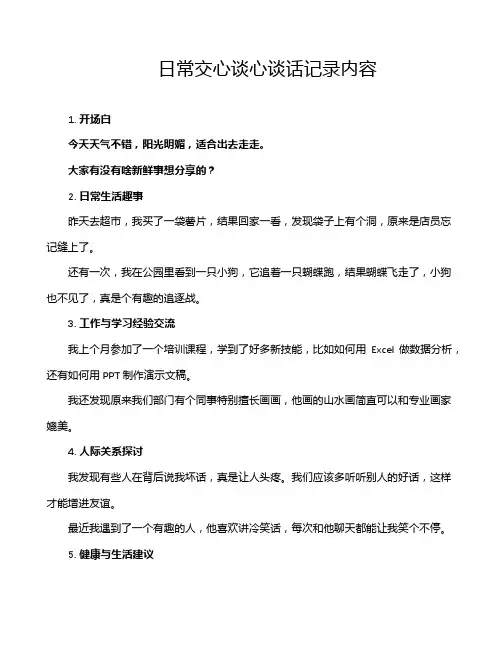 日常交心谈心谈话记录内容

1. 开场白

今天天气不错，阳光明媚，适合出去走走。

大家有没有啥新鲜事想分享的？

2. 日常生活趣事

昨天去超市，我买了一袋薯片，结果回家一看，发现袋子上有个洞，原来是店员忘记缝上了。

还有一次，我在公园里看到一只小狗，它追着一只蝴蝶跑，结果蝴蝶飞走了，小狗也不见了，真是个有趣的追逐战。

3. 工作与学习经验交流

我上个月参加了一个培训课程，学到了好多新技能，比如如何用 Excel 做数据分析，还有如何用 PPT 制作演示文稿。

我还发现原来我们部门有个同事特别擅长画画，他画的山水画简直可以和专业画家媲美。

4. 人际关系探讨

我发现有些人在背后说我坏话，真是让人头疼。我们应该多听听别人的好话，这样才能增进友谊。

最近我遇到了一个有趣的人，他喜欢讲冷笑话，每次和他聊天都能让我笑个不停。

5. 健康与生活建议